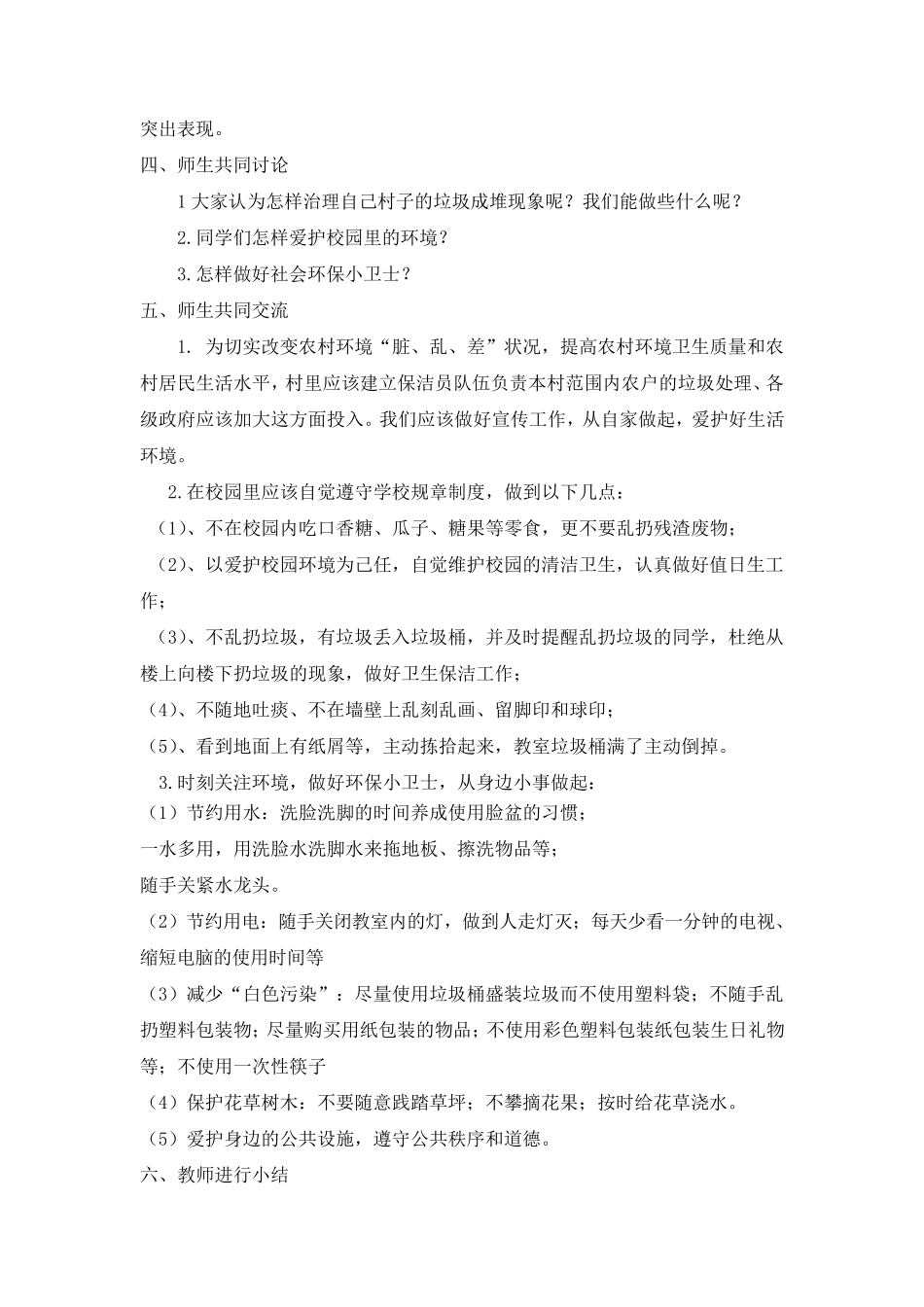 突出表现。

四、师生共同讨论

1 大家认为怎样治理自己村子的垃圾成堆现象呢？我们能做些什么呢？

2.同学们怎样爱护校园里的环境？

3.怎样做好社会环保小卫士？

五、师生共同交流

1. 为切实改变农村环境“脏、乱、差”状况，提高农村环境卫生质量和农村居民生活水平，村里应该建立保洁员队伍负责本村范围内农户的垃圾处理、各级政府应该加大这方面投入。我们应该做好宣传工作，从自家做起，爱护好生活环境。

2.在校园里应该自觉遵守学校规章制度，做到以下几点：

（1）、不在校园内吃口香糖、瓜子、糖果等零食，更不要乱扔残渣废物；

（2）、以爱护校园环境为己任，自觉维护校园的清洁卫生，认真做好值日生工作；

（3）、不乱扔垃圾，有垃圾丢入垃圾桶，并及时提醒乱扔垃圾的同学，杜绝从楼上向楼下扔垃圾的现象，做好卫生保洁工作；

（4）、不随地吐痰、不在墙壁上乱刻乱画、留脚印和球印；

（5）、看到地面上有纸屑等，主动拣拾起来，教室垃圾桶满了主动倒掉。

3.时刻关注环境，做好环保小卫士，从身边小事做起：

（1）节约用水：洗脸洗脚的时间养成使用脸盆的习惯；

一水多用，用洗脸水洗脚水来拖地板、擦洗物品等；

随手关紧水龙头。

（2）节约用电：随手关闭教室内的灯，做到人走灯灭；每天少看一分钟的电视、缩短电脑的使用时间等

（3）减少“白色污染”：尽量使用垃圾桶盛装垃圾而不使用塑料袋；不随手乱扔塑料包装物；尽量购买用纸包装的物品；不使用彩色塑料包装纸包装生日礼物等；不使用一次性筷子

（4）保护花草树木：不要随意践踏草坪；不攀摘花果；按时给花草浇水。

（5）爱护身边的公共设施，遵守公共秩序和道德。

六、教师进行小结